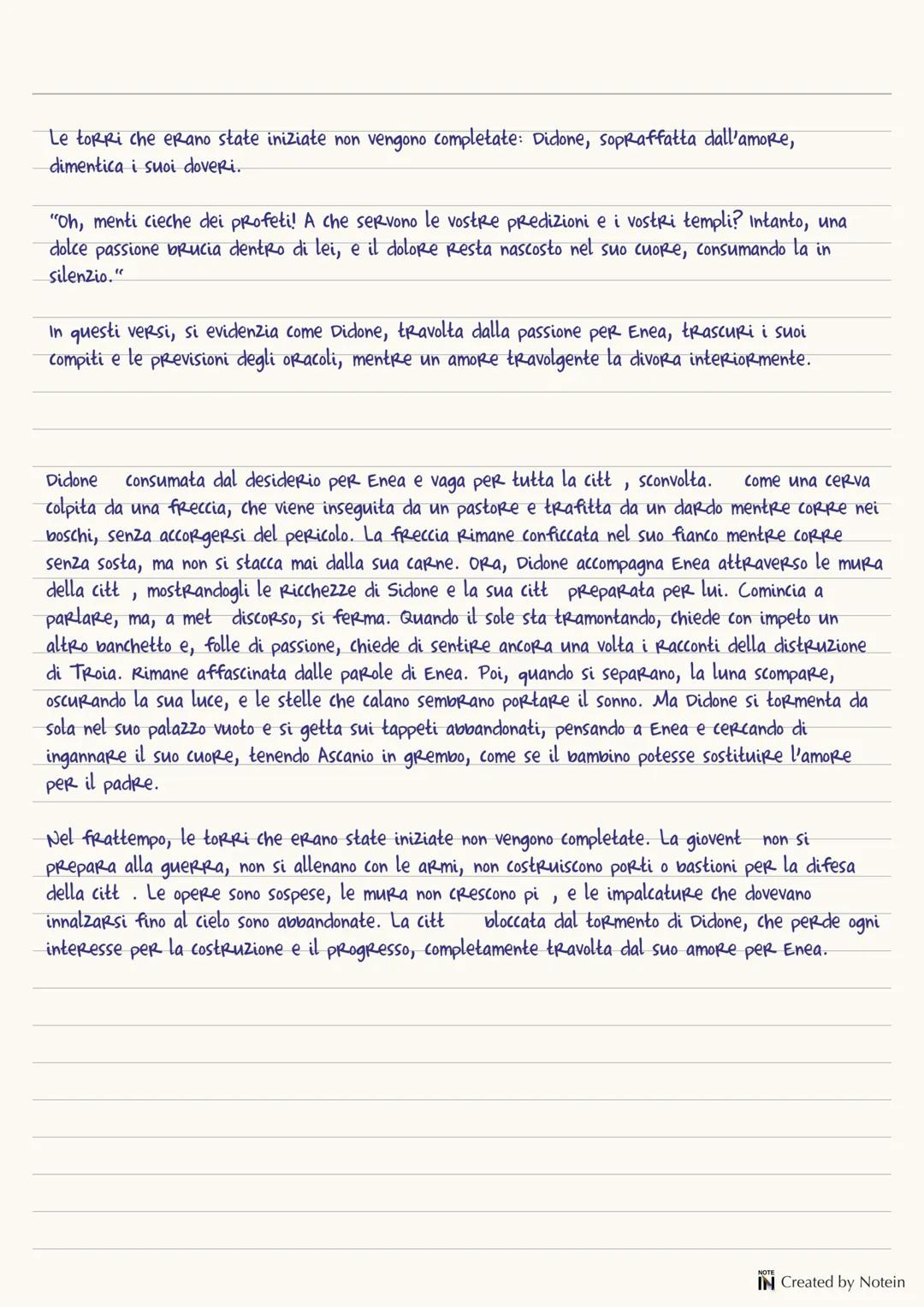 Le torri che erano state iniziate non vengono completate: Didone, sopraffatta dall'amore, dimentica i suoi doveri.

"Oh, menti cieche dei profeti! A che servono le vostre predizioni e i vostri templi? Intanto, una dolce passione brucia dentro di lei, e il dolore resta nascosto nel suo cuore, consumando la in silenzio."

In questi versi, si evidenzia come Didone, travolta dalla passione per Enea, trascuri i suoi compiti e le previsioni degli oracoli, mentre un amore travolgente la divora interiormente.

Didone consumata dal desiderio per Enea e vaga per tutta la citt , sconvolta. come una cerva colpita da una freccia, che viene inseguita da un pastore e trafitta da un dardo mentre corre nei boschi, senza accorgersi del pericolo. La freccia rimane conficcata nel suo fianco mentre corre senza sosta, ma non si stacca mai dalla sua carne. Ora, Didone accompagna Enea attraverso le mura della citt , mostrandogli le ricchezze di Sidone e la sua citt preparata per lui. Comincia a parlare, ma, a met discorso, si ferma. Quando il sole sta tramontando, chiede con impeto un altro banchetto e, folle di passione, chiede di sentire ancora una volta i racconti della distruzione di Troia. Rimane affascinata dalle parole di Enea. Poi, quando si separano, la luna scompare, oscurando la sua luce, e le stelle che calano sembrano portare il sonno. Ma Didone si tormenta da sola nel suo palazzo vuoto e si getta sui tappeti abbandonati, pensando a Enea e cercando di ingannare il suo cuore, tenendo Ascanio in grembo, come se il bambino potesse sostituire l'amore per il padre.

Nel frattempo, le torri che erano state iniziate non vengono completate. La giovent non si prepara alla guerra, non si allenano con le armi, non costruiscono porti o bastioni per la difesa della citt . Le opere sono sospese, le mura non crescono pi , e le impalcature che dovevano innalzarsi fino al cielo sono abbandonate. La citt bloccata dal tormento di Didone, che perde ogni interesse per la costruzione e il progresso, completamente travolta dal suo amore per Enea.

NOTE IN Created by Notein